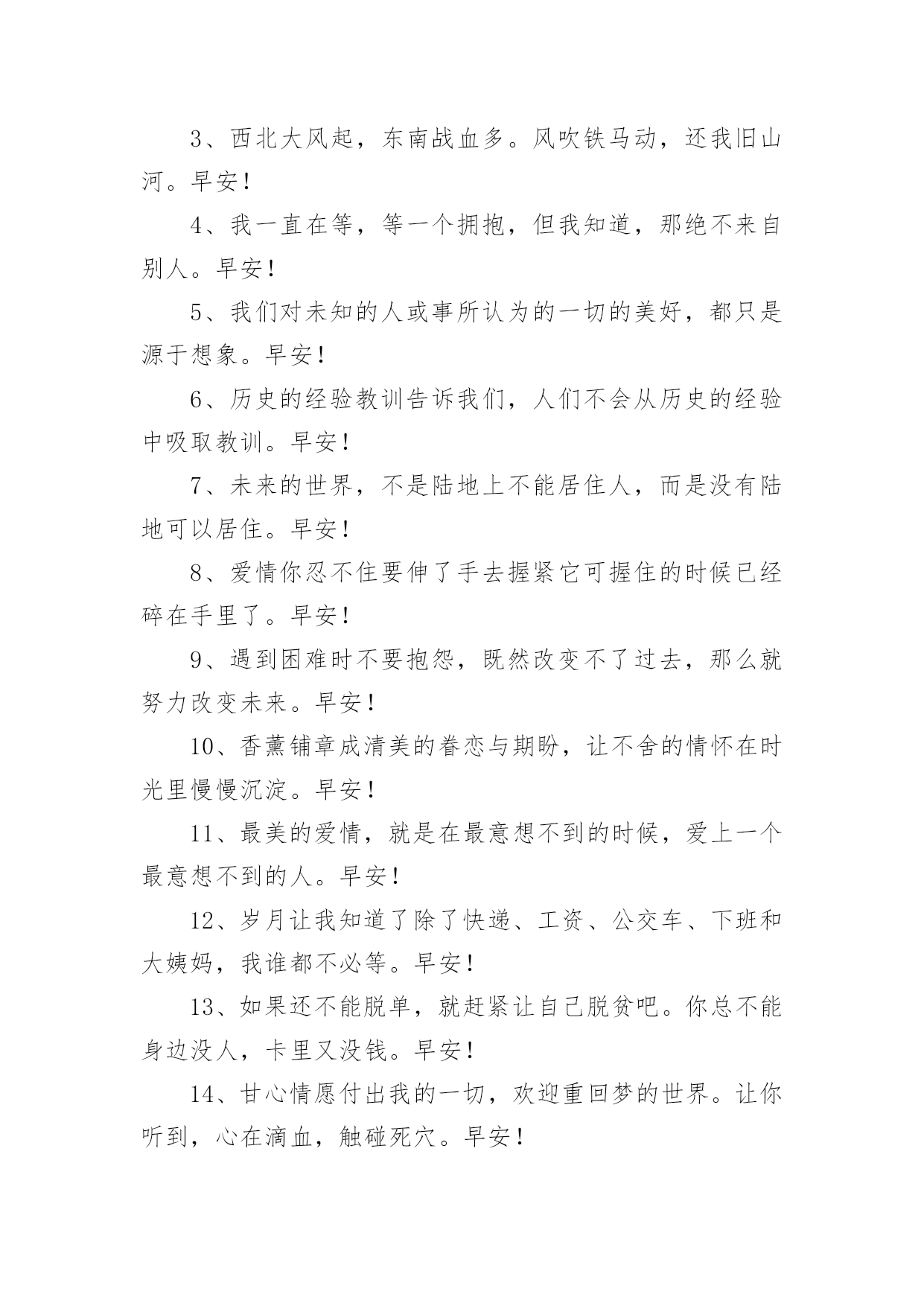 3、西北大风起，东南战血多。风吹铁马动，还我旧山河。早安！

4、我一直在等，等一个拥抱，但我知道，那绝不来自别人。早安！

5、我们对未知的人或事所认为的一切的美好，都只是源于想象。早安！

6、历史的经验教训告诉我们，人们不会从历史的经验中吸取教训。早安！

7、未来的世界，不是陆地上不能居住人，而是没有陆地可以居住。早安！

8、爱情你忍不住要伸了手去握紧它可握住的时候已经碎在手里了。早安！

9、遇到困难时不要抱怨，既然改变不了过去，那么就努力改变未来。早安！

10、香薰铺章成清美的眷恋与期盼，让不舍的情怀在时光里慢慢沉淀。早安！

11、最美的爱情，就是在最意想不到的时候，爱上一个最意想不到的人。早安！

12、岁月让我知道了除了快递、工资、公交车、下班和大姨妈，我谁都不必等。早安！

13、如果还不能脱单，就赶紧让自己脱贫吧。你总不能身边没人，卡里又没钱。早安！

14、甘心情愿付出我的一切，欢迎重回梦的世界。让你听到，心在滴血，触碰死穴。早安！